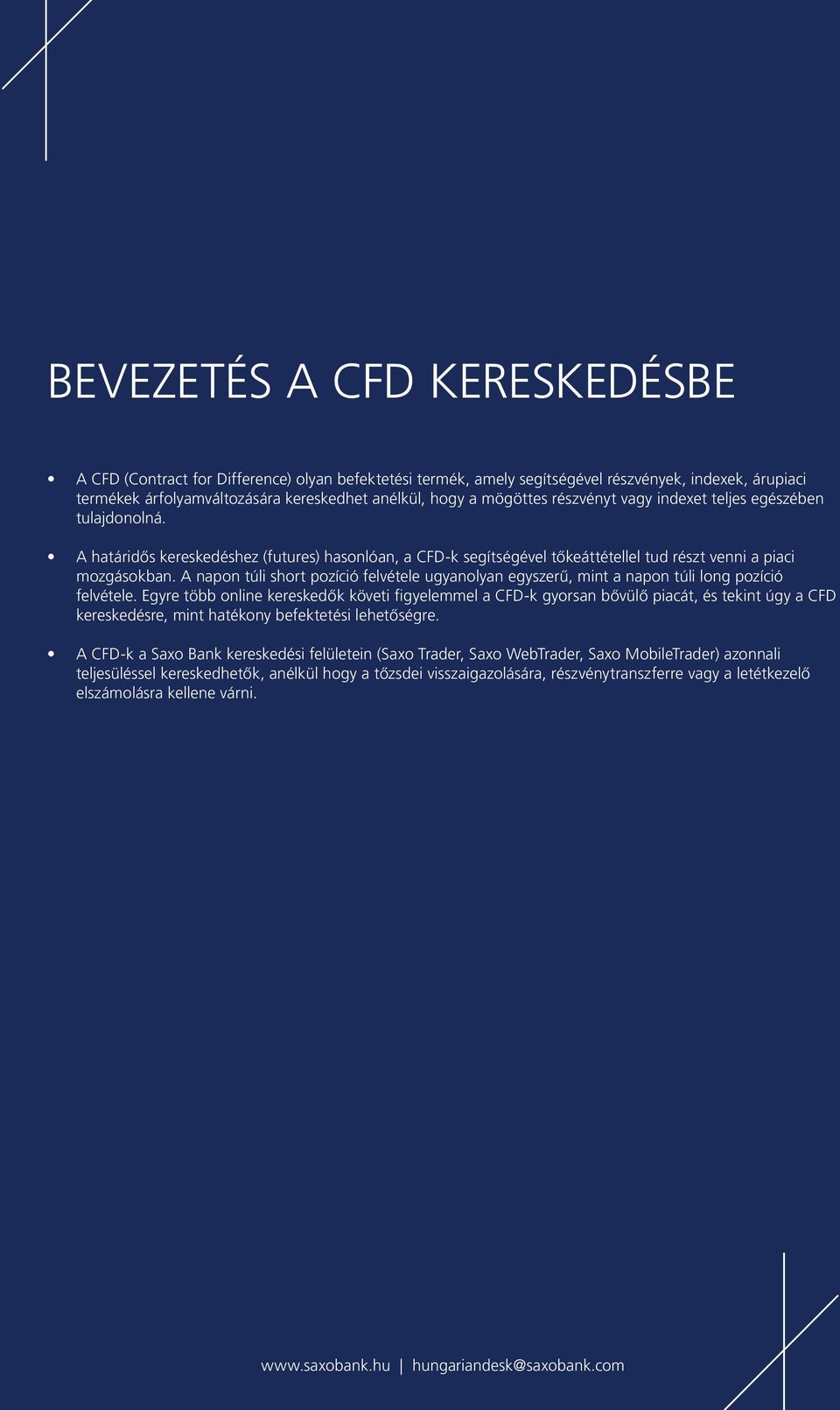 BEVEZETÉS A CFD KERESKEDÉSBE

• A CFD (Contract for Difference) olyan befektetési termék, amely segítségével részvények, indexek, árupiaci termékek árfolyamváltozására kereskedhet anélkül, hogy a mögöttes részvényt vagy indexet teljes egészében tulajdonolná.

• A határidős kereskedéshez (futures) hasonlóan, a CFD-k segítségével tőkeáttétellel tud részt venni a piaci mozgásokban. A napon túli short pozíció felvétele ugyanolyan egyszerű, mint a napon túli long pozíció felvétele. Egyre több online kereskedők követi figyelemmel a CFD-k gyorsan bővülő piacát, és tekint úgy a CFD kereskedésre, mint hatékony befektetési lehetőségre.

• A CFD-k a Saxo Bank kereskedési felületein (Saxo Trader, Saxo WebTrader, Saxo MobileTrader) azonnali teljesüléssel kereskedhetők, anélkül hogy a tőzsdei visszaigazolására, részvénytranszferre vagy a letétkezelő elszámolásra kellene várni.

www.saxobank.hu | hungariandesk@saxobank.com